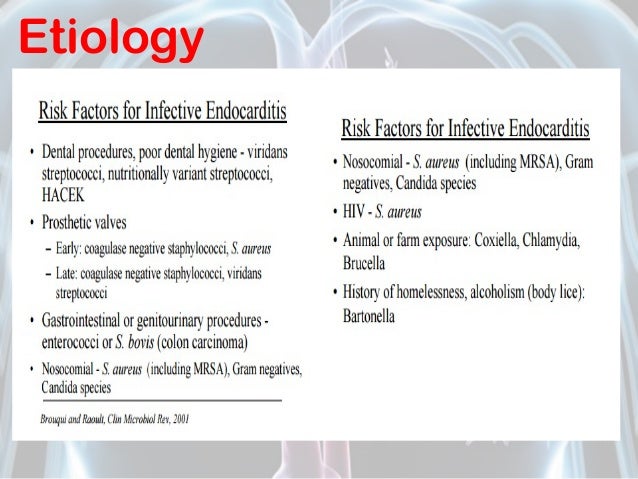 Etiology

Risk Factors for Infective Endocarditis

• Dental procedures, poor dental hygiene - viridans streptococci, nutritionally variant streptococci, HACEK
• Prosthetic valves
– Early: coagulase negative staphylococci, S. aureus
– Late: coagulase negative staphylococci, viridans streptococci
• Gastrointestinal or genitourinary procedures - enterococci or S. bovis (colon carcinoma)
• Nosocomial - S. aureus (including MRSA), Gram negatives, Candida species

Brouqui and Raoult, Clin Microbiol Rev, 2001

Risk Factors for Infective Endocarditis

• Nosocomial - S. aureus (including MRSA), Gram negatives, Candida species
• HIV - S. aureus
• Animal or farm exposure: Coxiella, Chlamydia, Brucella
• History of homelessness, alcoholism (body lice): Bartonella